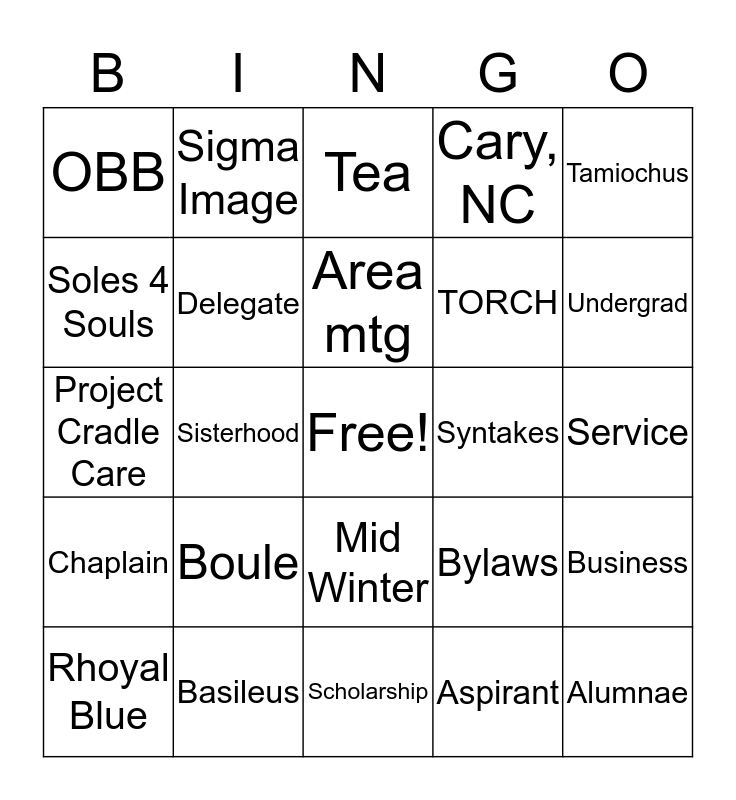 | B | I | N | G | O |
|---|---|---|---|---|
| OBB | Sigma Image | Tea | Cary, NC | Tamiochus |
| Soles 4 Souls | Delegate | Area mtg | TORCH | Undergrad |
| Project Cradle Care | Sisterhood | Free! | Syntakes | Service |
| Chaplain | Boule | Mid Winter | Bylaws | Business |
| Rhoyal Blue | Basileus | Scholarship | Aspirant | Alumnae |